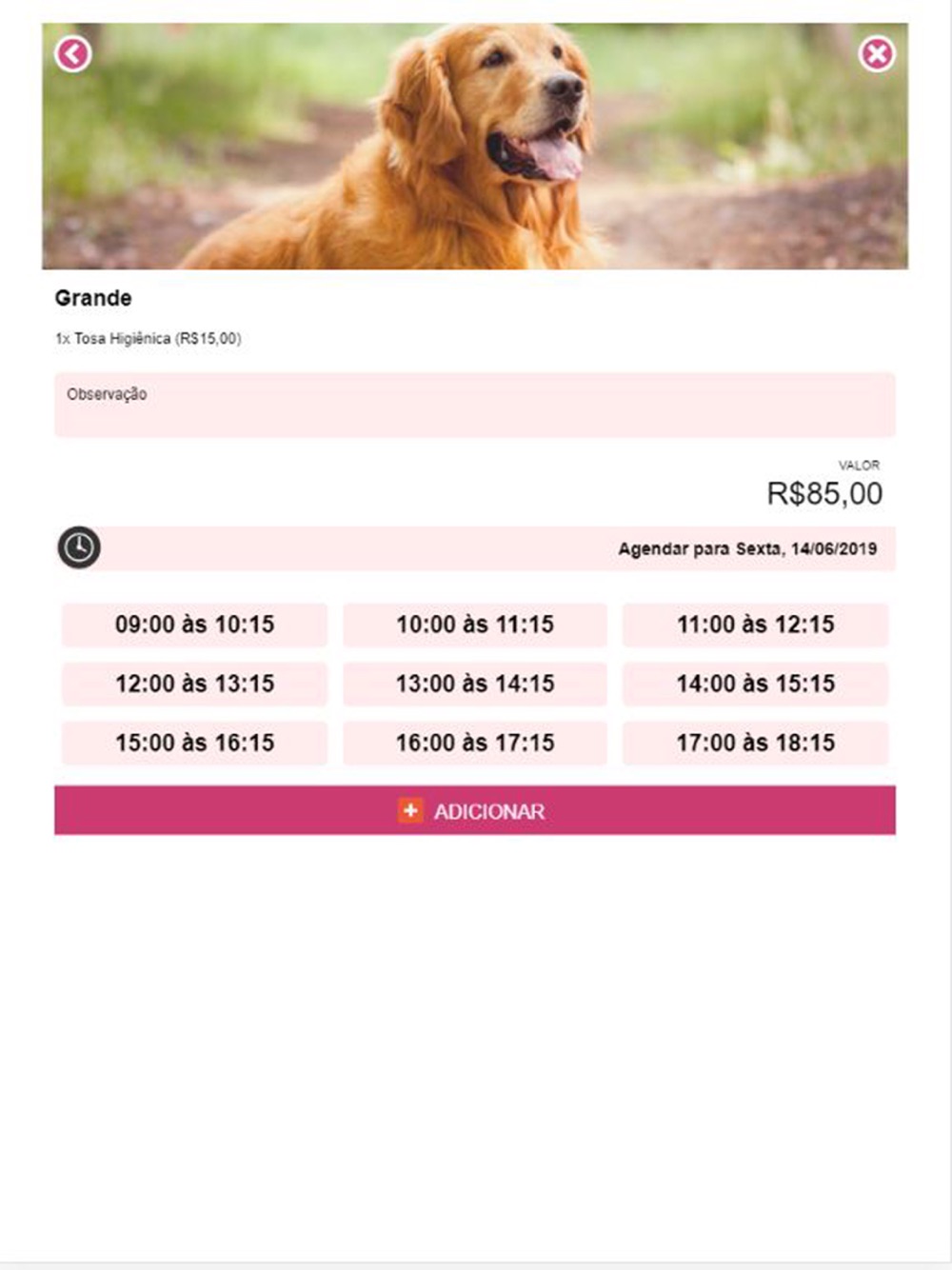 Grande

1x Tosa Higiênica (R$15,00)

Observação

VALOR
R$85,00

Agendar para Sexta, 14/06/2019

| 09:00 às 10:15 | 10:00 às 11:15 | 11:00 às 12:15 |
|---|---|---|
| 12:00 às 13:15 | 13:00 às 14:15 | 14:00 às 15:15 |
| 15:00 às 16:15 | 16:00 às 17:15 | 17:00 às 18:15 |

ADICIONAR